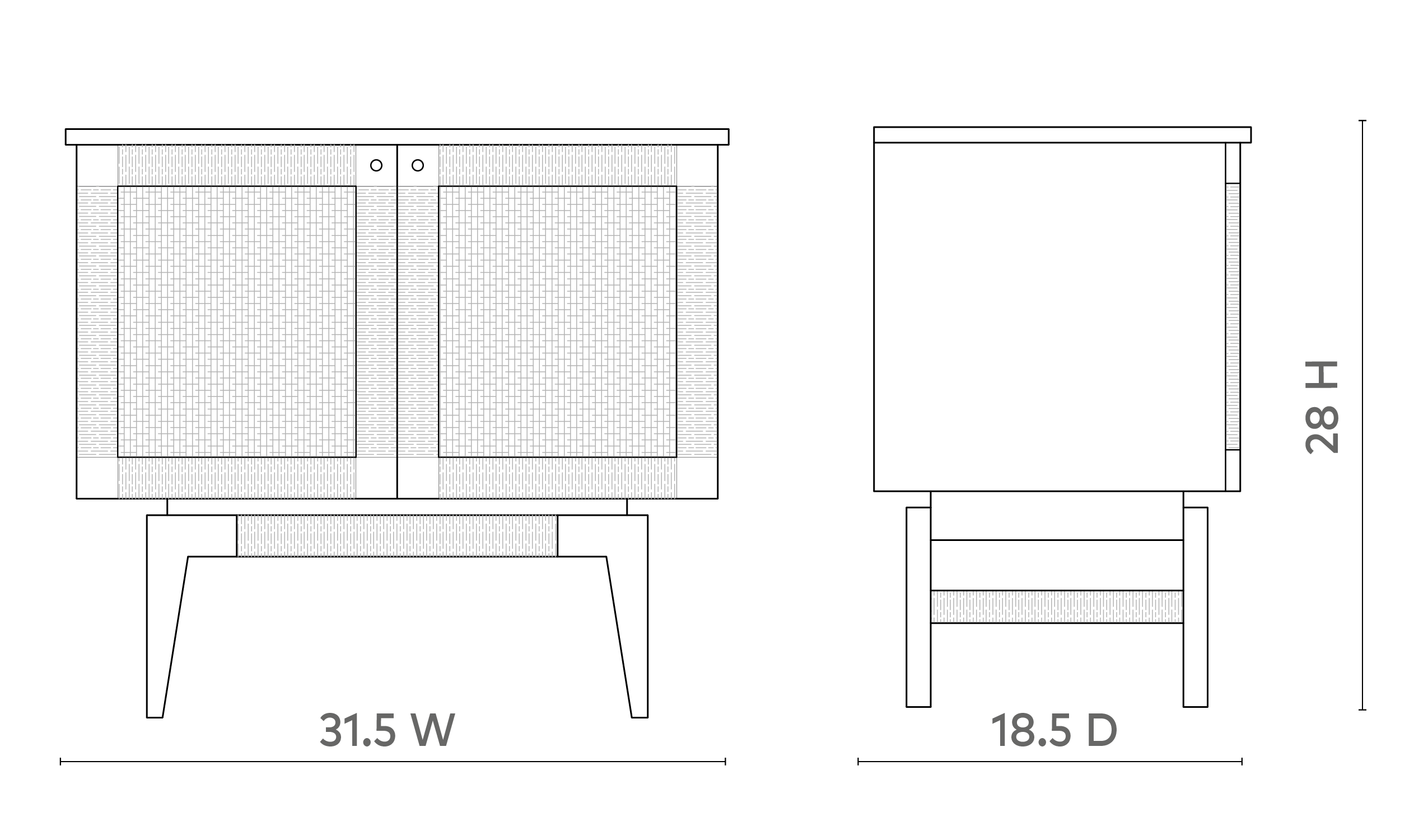 31.5 W

18.5 D

28 H